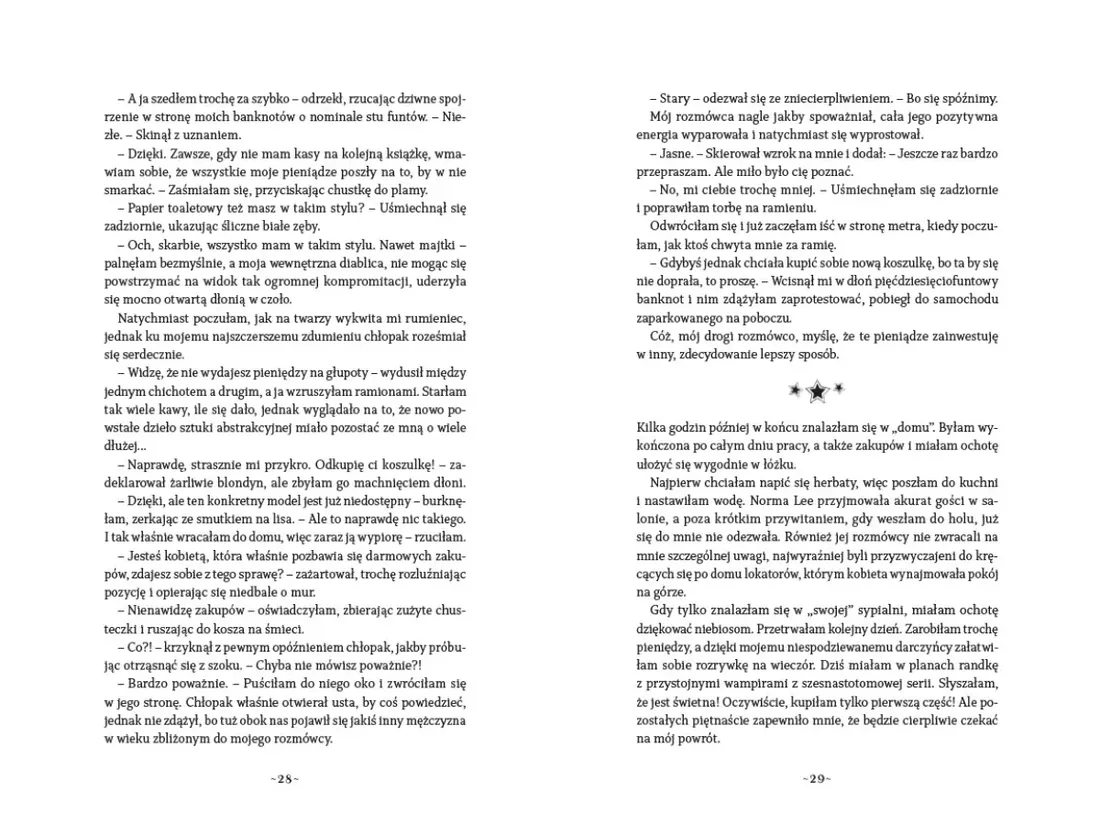 – A ja szedłem trochę za szybko – odrzekł, rzucając dziwne spojrzenie w stronę moich banknotów o nominale stu funtów. – Nieźle. – Skinął z uznaniem.

– Dzięki. Zawsze, gdy nie mam kasy na kolejną książkę, wmawiam sobie, że wszystkie moje pieniądze poszły na to, by w nie smarkać. – Zaśmiałam się, przyciskając chustkę do plamy.

– Papier toaletowy też masz w takim stylu? – Uśmiechnął się zadziornie, ukazując śliczne białe zęby.

– Och, skarbie, wszystko mam w takim stylu. Nawet majtki – palnęłam bezmyślnie, a moja wewnętrzna diablica, nie mogąc się powstrzymać na widok tak ogromnej kompromitacji, uderzyła się mocno otwartą dłonią w czoło.

Natychmiast poczułam, jak na twarzy wykwita mi rumieniec, jednak ku mojemu najszczerszemu zdumieniu chłopak roześmiał się serdecznie.

– Widzę, że nie wydajesz pieniędzy na głupoty – wydusił między jednym chichotem a drugim, a ja wzruszyłam ramionami. Starłam tak wiele kawy, ile się dało, jednak wyglądało na to, że nowo powstałe dzieło sztuki abstrakcyjnej miało pozostać ze mną o wiele dłużej...

– Naprawdę, strasznie mi przykro. Odkupię ci koszulkę! – zadeklarował żarliwie blondyn, ale zbyłam go machnięciem dłoni.

– Dzięki, ale ten konkretny model jest już niedostępny – burknęłam, zerkając ze smutkiem na lisa. – Ale to naprawdę nic takiego. I tak właśnie wracałam do domu, więc zaraz ją wypiorę – rzuciłam.

– Jesteś kobietą, która właśnie pozbawia się darmowych zakupów, zdajesz sobie z tego sprawę? – zażartował, trochę rozluźniając pozycję i opierając się niedbale o mur.

– Nienawidzę zakupów – oświadczyłam, zbierając zużyte chusteczki i ruszając do kosza na śmieci.

– Co?! – krzyknął z pewnym opóźnieniem chłopak, jakby próbując otrząsnąć się z szoku. – Chyba nie mówisz poważnie?!

– Bardzo poważnie. – Puściłam do niego oko i zwróciłam się w jego stronę. Chłopak właśnie otwierał usta, by coś powiedzieć, jednak nie zdążył, bo tuż obok nas pojawił się jakiś inny mężczyzna w wieku zbliżonym do mojego rozmówcy.

~28~

– Stary – odezwał się ze zniecierpliwieniem. – Bo się spóźnimy.

Mój rozmówca nagle jakby spoważniał, cała jego pozytywna energia wyparowała i natychmiast się wyprostował.

– Jasne. – Skierował wzrok na mnie i dodał: – Jeszcze raz bardzo przepraszam. Ale miło było cię poznać.

– No, mi ciebie trochę mniej. – Uśmiechnęłam się zadziornie i poprawiłam torbę na ramieniu.

Odwróciłam się i już zaczęłam iść w stronę metra, kiedy poczułam, jak ktoś chwyta mnie za ramię.

– Gdybyś jednak chciała kupić sobie nową koszulkę, bo ta by się nie doprała, to proszę. – Wcisnął mi w dłoń pięćdziesięciofuntowy banknot i nim zdążyłam zaprotestować, pobiegł do samochodu zaparkowanego na poboczu.

Cóż, mój drogi rozmówco, myślę, że te pieniądze zainwestuję w inny, zdecydowanie lepszy sposób.

Kilka godzin później w końcu znalazłam się w „domu". Byłam wykończona po całym dniu pracy, a także zakupów i miałam ochotę ułożyć się wygodnie w łóżku.

Najpierw chciałam napić się herbaty, więc poszłam do kuchni i nastawiłam wodę. Norma Lee przyjmowała akurat gości w salonie, a poza krótkim przywitaniem, gdy weszłam do holu, już się do mnie nie odezwała. Również jej rozmówcy nie zwracali na mnie szczególnej uwagi, najwyraźniej byli przyzwyczajeni do kręcących się po domu lokatorów, którym kobieta wynajmowała pokój na górze.

Gdy tylko znalazłam się w „swojej" sypialni, miałam ochotę dziękować niebiosom. Przetrwałam kolejny dzień. Zarobiłam trochę pieniędzy, a dzięki mojemu niespodziewanemu darczyńcy załatwiłam sobie rozrywkę na wieczór. Dziś miałam w planach randkę z przystojnymi wampirami z szesnastotomowej serii. Słyszałam, że jest świetna! Oczywiście, kupiłam tylko pierwszą część! Ale pozostałych piętnaście zapewniło mnie, że będzie cierpliwie czekać na mój powrót.

~29~